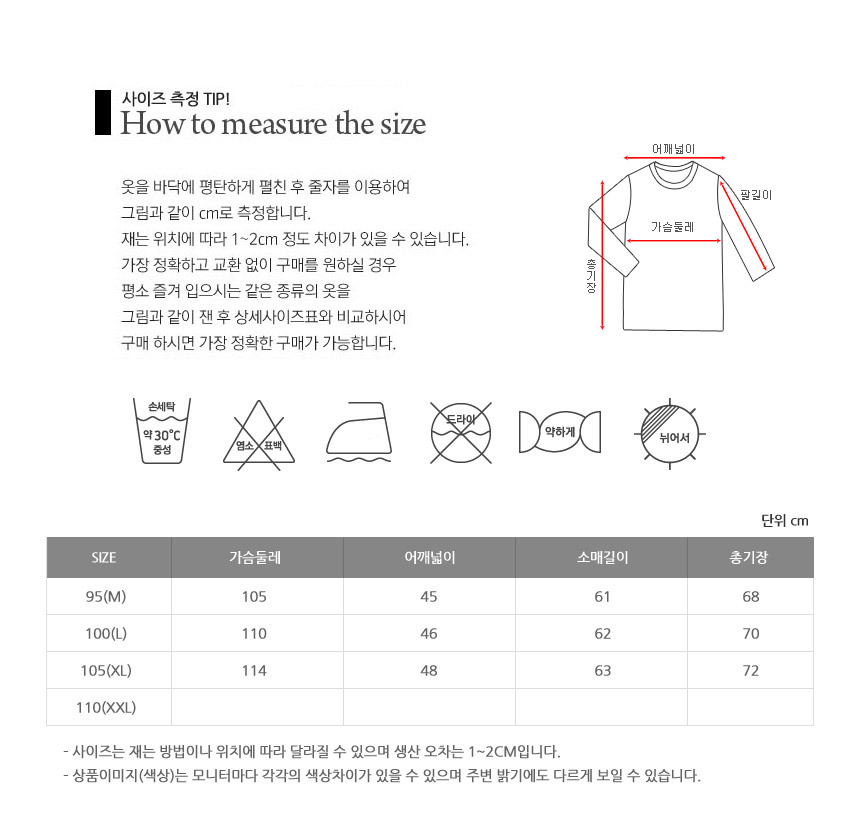 사이즈 측정 TIP!
How to measure the size

옷을 바닥에 평탄하게 펼친 후 줄자를 이용하여
그림과 같이 cm로 측정합니다.
재는 위치에 따라 1~2cm 정도 차이가 있을 수 있습니다.
가장 정확하고 교환 없이 구매를 원하실 경우
평소 즐겨 입으시는 같은 종류의 옷을
그림과 같이 잰 후 상세사이즈표와 비교하시어
구매 하시면 가장 정확한 구매가 가능합니다.

어깨넓이
팔길이
가슴둘레
총기장

손세탁
약 30°C
중성
염소 표백
드라이
약하게
뉘어서

단위 cm

| SIZE | 가슴둘레 | 어깨넓이 | 소매길이 | 총기장 |
|---|---|---|---|---|
| 95(M) | 105 | 45 | 61 | 68 |
| 100(L) | 110 | 46 | 62 | 70 |
| 105(XL) | 114 | 48 | 63 | 72 |
| 110(XXL) | | | | |

- 사이즈는 재는 방법이나 위치에 따라 달라질 수 있으며 생산 오차는 1~2CM입니다.
- 상품이미지(색상)는 모니터마다 각각의 색상차이가 있을 수 있으며 주변 밝기에도 다르게 보일 수 있습니다.